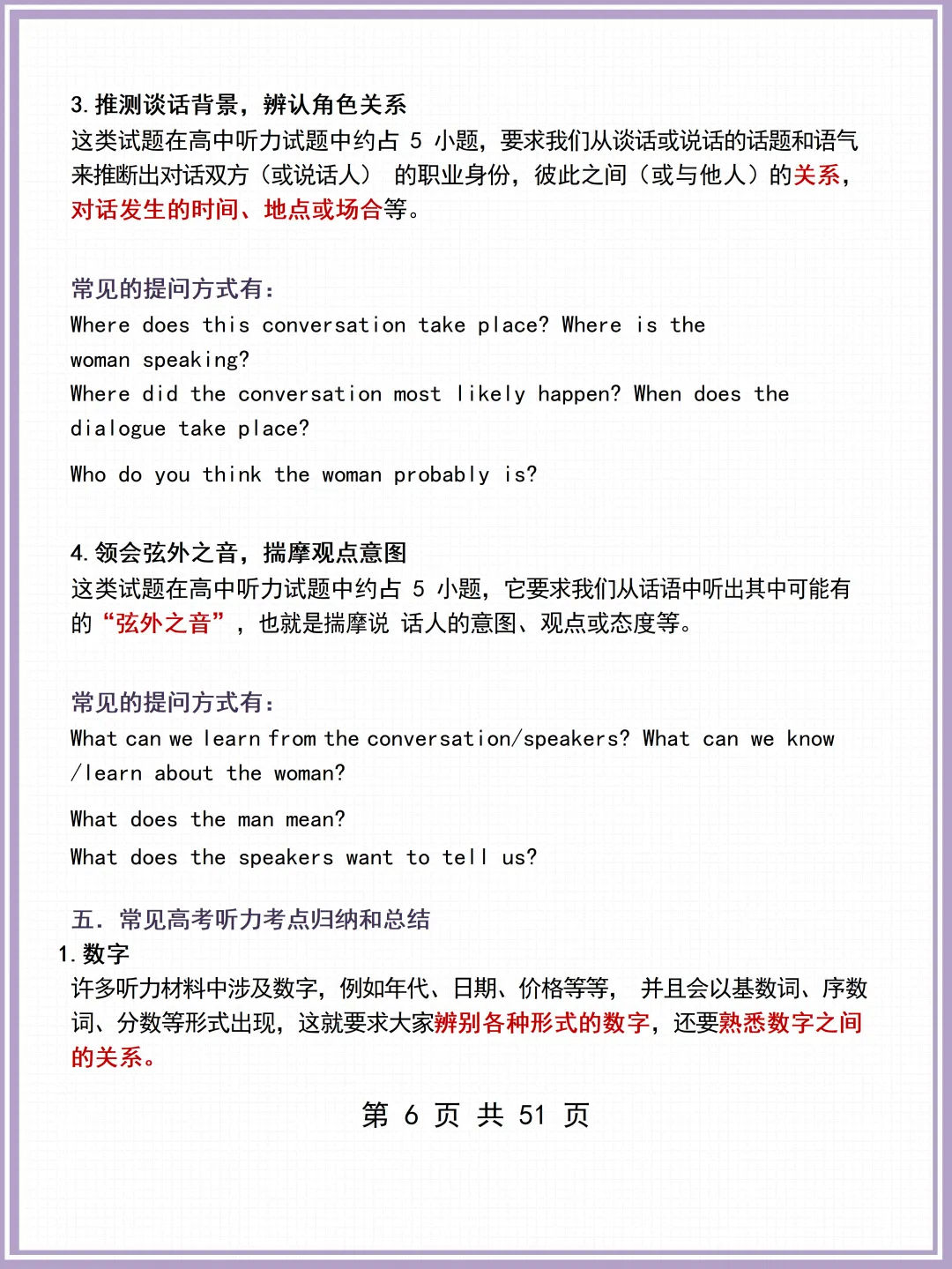 3. 推测谈话背景，辨认角色关系
这类试题在高中听力试题中约占 5 小题，要求我们从谈话或说话的话题和语气来推断出对话双方（或说话人） 的职业身份，彼此之间（或与他人）的关系，对话发生的时间、地点或场合等。

常见的提问方式有：
Where does this conversation take place? Where is the woman speaking?
Where did the conversation most likely happen? When does the dialogue take place?
Who do you think the woman probably is?

4. 领会弦外之音，揣摩观点意图
这类试题在高中听力试题中约占 5 小题，它要求我们从话语中听出其中可能有的“弦外之音”，也就是揣摩说 话人的意图、观点或态度等。

常见的提问方式有：
What can we learn from the conversation/speakers? What can we know /learn about the woman?
What does the man mean?
What does the speakers want to tell us?

五. 常见高考听力考点归纳和总结
1. 数字
许多听力材料中涉及数字，例如年代、日期、价格等等， 并且会以基数词、序数词、分数等形式出现，这就要求大家辨别各种形式的数字，还要熟悉数字之间的关系。

第 6 页 共 51 页